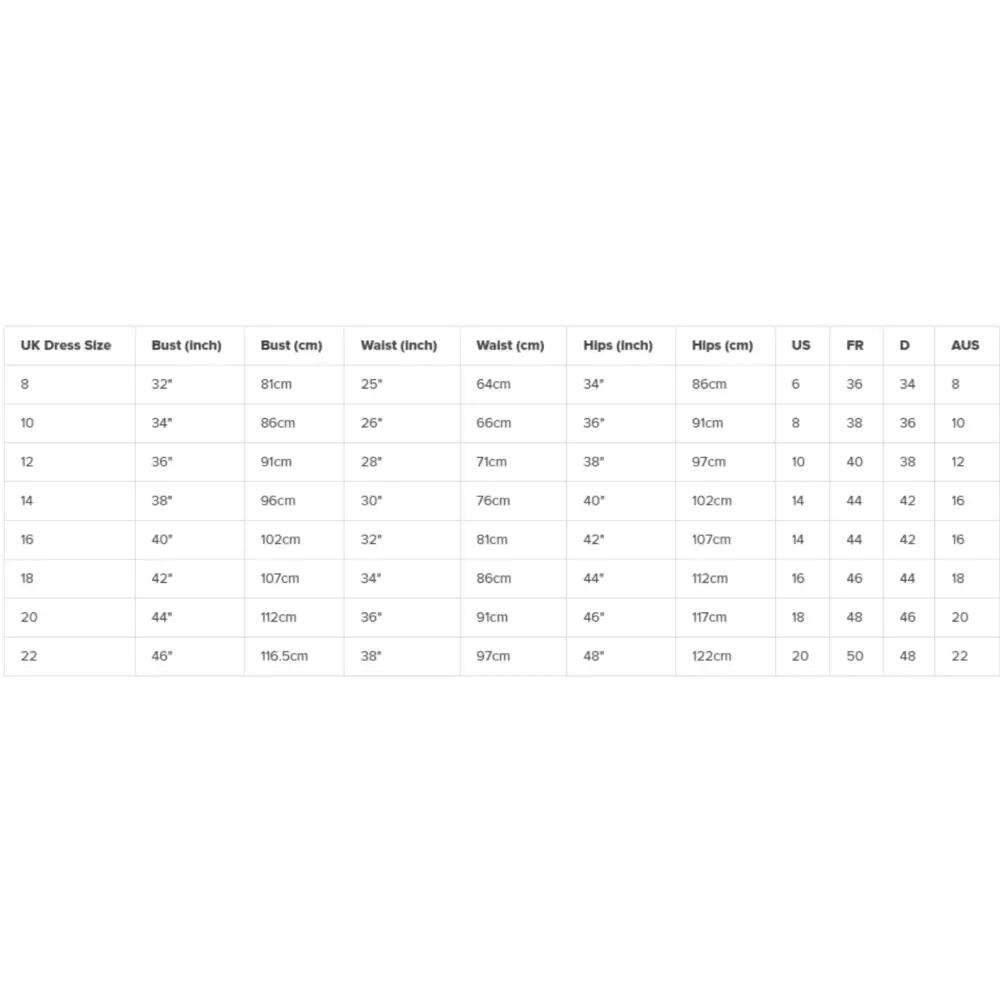 | UK Dress Size | Bust (inch) | Bust (cm) | Waist (inch) | Waist (cm) | Hips (inch) | Hips (cm) | US | FR | D | AUS |
|---|---|---|---|---|---|---|---|---|---|---|
| 8 | 32" | 81cm | 25" | 64cm | 34" | 86cm | 6 | 36 | 34 | 8 |
| 10 | 34" | 86cm | 26" | 66cm | 36" | 91cm | 8 | 38 | 36 | 10 |
| 12 | 36" | 91cm | 28" | 71cm | 38" | 97cm | 10 | 40 | 38 | 12 |
| 14 | 38" | 96cm | 30" | 76cm | 40" | 102cm | 14 | 44 | 42 | 16 |
| 16 | 40" | 102cm | 32" | 81cm | 42" | 107cm | 14 | 44 | 42 | 16 |
| 18 | 42" | 107cm | 34" | 86cm | 44" | 112cm | 16 | 46 | 44 | 18 |
| 20 | 44" | 112cm | 36" | 91cm | 46" | 117cm | 18 | 48 | 46 | 20 |
| 22 | 46" | 116.5cm | 38" | 97cm | 48" | 122cm | 20 | 50 | 48 | 22 |